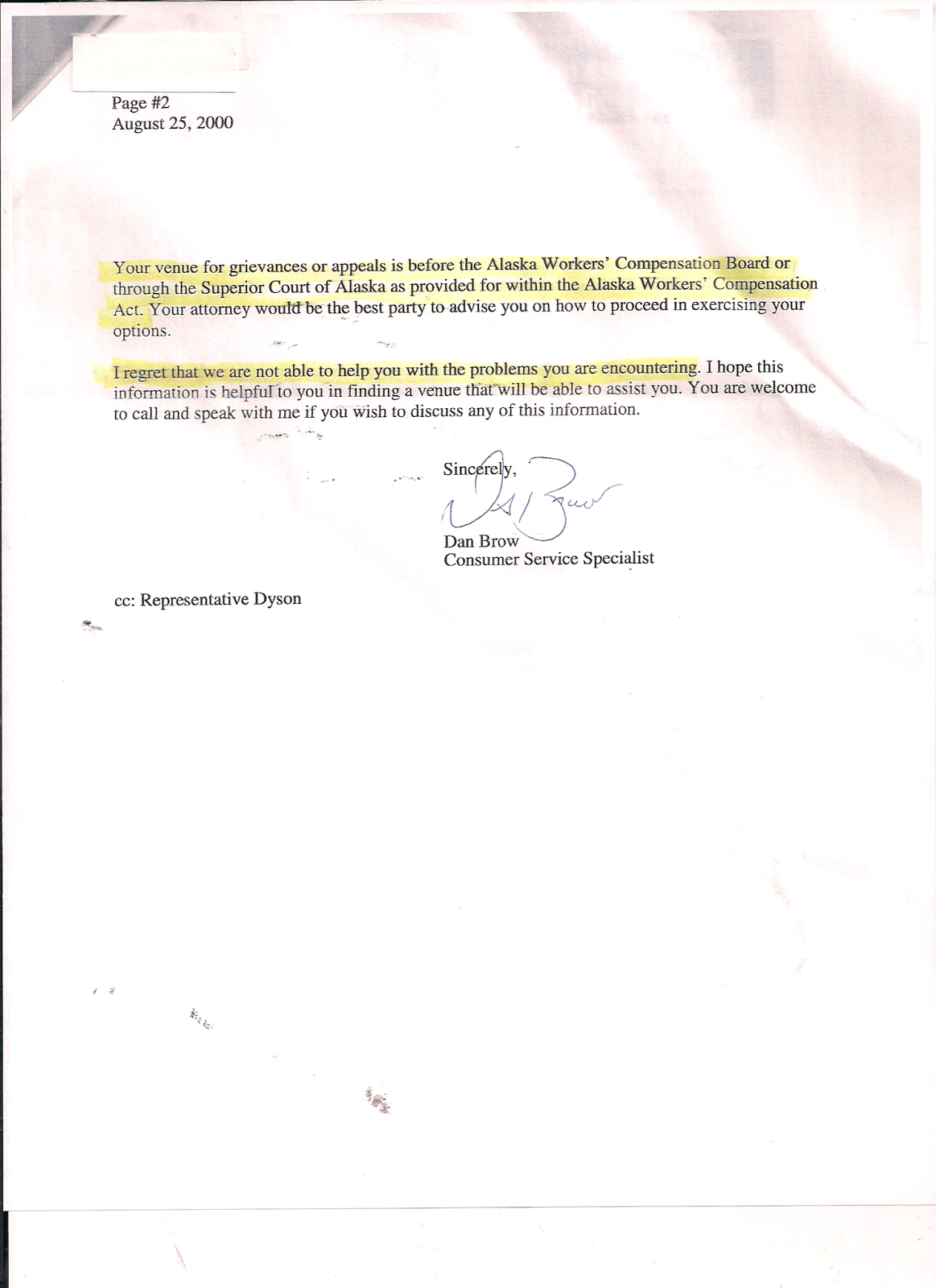 Page #2
August 25, 2000

Your venue for grievances or appeals is before the Alaska Workers' Compensation Board or through the Superior Court of Alaska as provided for within the Alaska Workers' Compensation Act. Your attorney would be the best party to advise you on how to proceed in exercising your options.

I regret that we are not able to help you with the problems you are encountering. I hope this information is helpful to you in finding a venue that will be able to assist you. You are welcome to call and speak with me if you wish to discuss any of this information.

Sincerely,

Dan Brow
Consumer Service Specialist

cc: Representative Dyson